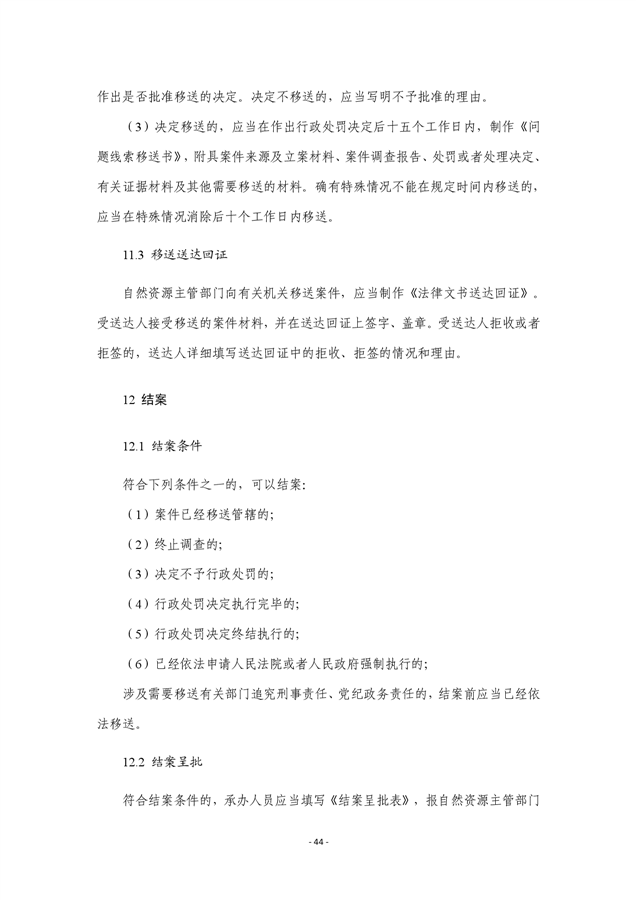 作出是否批准移送的决定。决定不移送的，应当写明不予批准的理由。

（3）决定移送的，应当在作出行政处罚决定后十五个工作日内，制作《问题线索移送书》，附具案件来源及立案材料、案件调查报告、处罚或者处理决定、有关证据材料及其他需要移送的材料。确有特殊情况不能在规定时间内移送的，应当在特殊情况消除后十个工作日内移送。

11.3 移送送达回证

自然资源主管部门向有关机关移送案件，应当制作《法律文书送达回证》。受送达人接受移送的案件材料，并在送达回证上签字、盖章。受送达人拒收或者拒签的，送达人详细填写送达回证中的拒收、拒签的情况和理由。

12 结案

12.1 结案条件

符合下列条件之一的，可以结案：

（1）案件已经移送管辖的；

（2）终止调查的；

（3）决定不予行政处罚的；

（4）行政处罚决定执行完毕的；

（5）行政处罚决定终结执行的；

（6）已经依法申请人民法院或者人民政府强制执行的；

涉及需要移送有关部门追究刑事责任、党纪政务责任的，结案前应当已经依法移送。

12.2 结案呈批

符合结案条件的，承办人员应当填写《结案呈批表》，报自然资源主管部门

- 44 -